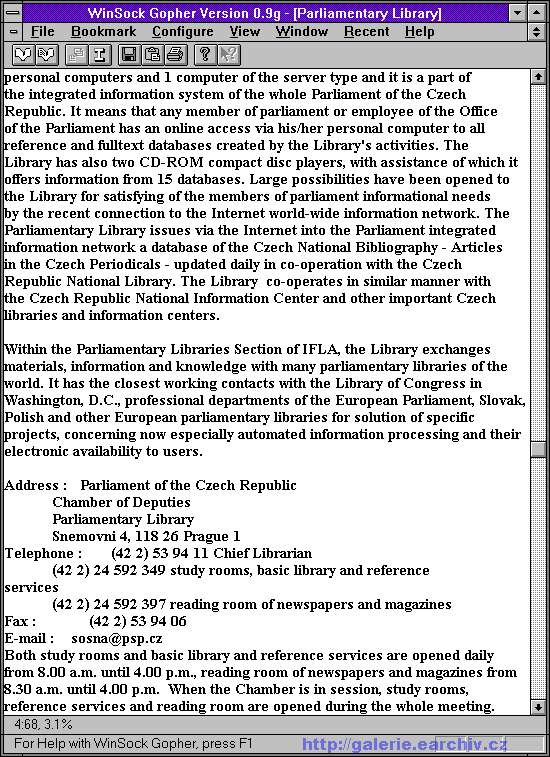 WinSock Gopher Version 0.9g - [Parliamentary Library]

File Bookmark Configure View Window Recent Help

personal computers and 1 computer of the server type and it is a part of the integrated information system of the whole Parliament of the Czech Republic. It means that any member of parliament or employee of the Office of the Parliament has an online access via his/her personal computer to all reference and fulltext databases created by the Library's activities. The Library has also two CD-ROM compact disc players, with assistance of which it offers information from 15 databases. Large possibilities have been opened to the Library for satisfying of the members of parliament informational needs by the recent connection to the Internet world-wide information network. The Parliamentary Library issues via the Internet into the Parliament integrated information network a database of the Czech National Bibliography - Articles in the Czech Periodicals - updated daily in co-operation with the Czech Republic National Library. The Library co-operates in similar manner with the Czech Republic National Information Center and other important Czech libraries and information centers.

Within the Parliamentary Libraries Section of IFLA, the Library exchanges materials, information and knowledge with many parliamentary libraries of the world. It has the closest working contacts with the Library of Congress in Washington, D.C., professional departments of the European Parliament, Slovak, Polish and other European parliamentary libraries for solution of specific projects, concerning now especially automated information processing and their electronic availability to users.

Address : Parliament of the Czech Republic
Chamber of Deputies
Parliamentary Library
Snemovni 4, 118 26 Prague 1
Telephone : (42 2) 53 94 11 Chief Librarian
(42 2) 24 592 349 study rooms, basic library and reference services
(42 2) 24 592 397 reading room of newspapers and magazines
Fax : (42 2) 53 94 06
E-mail : sosna@psp.cz
Both study rooms and basic library and reference services are opened daily from 8.00 a.m. until 4.00 p.m., reading room of newspapers and magazines from 8.30 a.m. until 4.00 p.m. When the Chamber is in session, study rooms, reference services and reading room are opened during the whole meeting.

4:68, 3.1%

For Help with WinSock Gopher, press F1 http://galerie.earchiv.cz